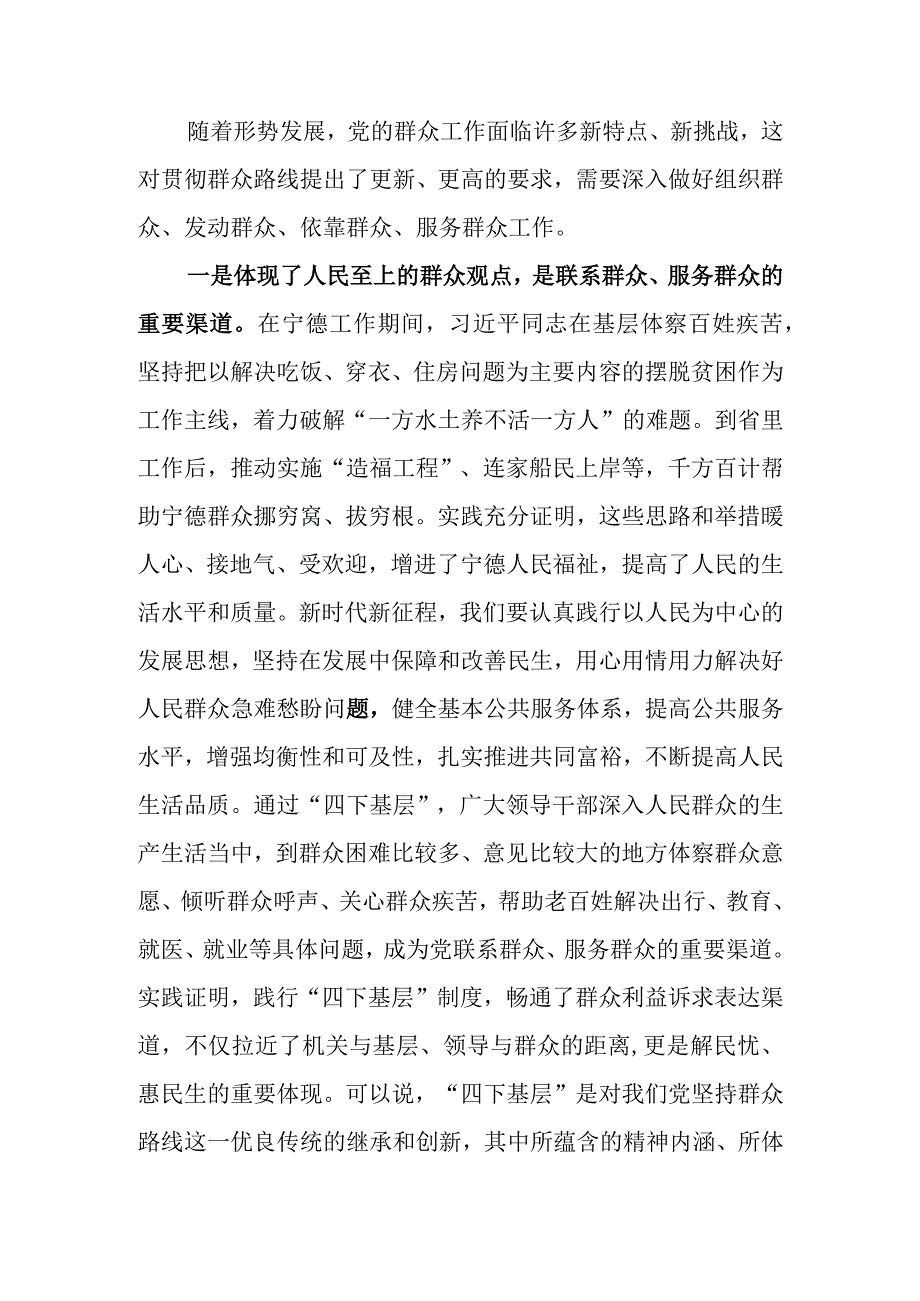 随着形势发展，党的群众工作面临许多新特点、新挑战，这对贯彻群众路线提出了更新、更高的要求，需要深入做好组织群众、发动群众、依靠群众、服务群众工作。

一是体现了人民至上的群众观点，是联系群众、服务群众的重要渠道。在宁德工作期间，习近平同志在基层体察百姓疾苦，坚持把以解决吃饭、穿衣、住房问题为主要内容的摆脱贫困作为工作主线，着力破解“一方水土养不活一方人”的难题。到省里工作后，推动实施“造福工程”、连家船民上岸等，千方百计帮助宁德群众挪穷窝、拔穷根。实践充分证明，这些思路和举措暖人心、接地气、受欢迎，增进了宁德人民福祉，提高了人民的生活水平和质量。新时代新征程，我们要认真践行以人民为中心的发展思想，坚持在发展中保障和改善民生，用心用情用力解决好人民群众急难愁盼问题，健全基本公共服务体系，提高公共服务水平，增强均衡性和可及性，扎实推进共同富裕，不断提高人民生活品质。通过“四下基层”，广大领导干部深入人民群众的生产生活当中，到群众困难比较多、意见比较大的地方体察群众意愿、倾听群众呼声、关心群众疾苦，帮助老百姓解决出行、教育、就医、就业等具体问题，成为党联系群众、服务群众的重要渠道。实践证明，践行“四下基层”制度，畅通了群众利益诉求表达渠道，不仅拉近了机关与基层、领导与群众的距离，更是解民忧、惠民生的重要体现。可以说，“四下基层”是对我们党坚持群众路线这一优良传统的继承和创新，其中所蕴含的精神内涵、所体